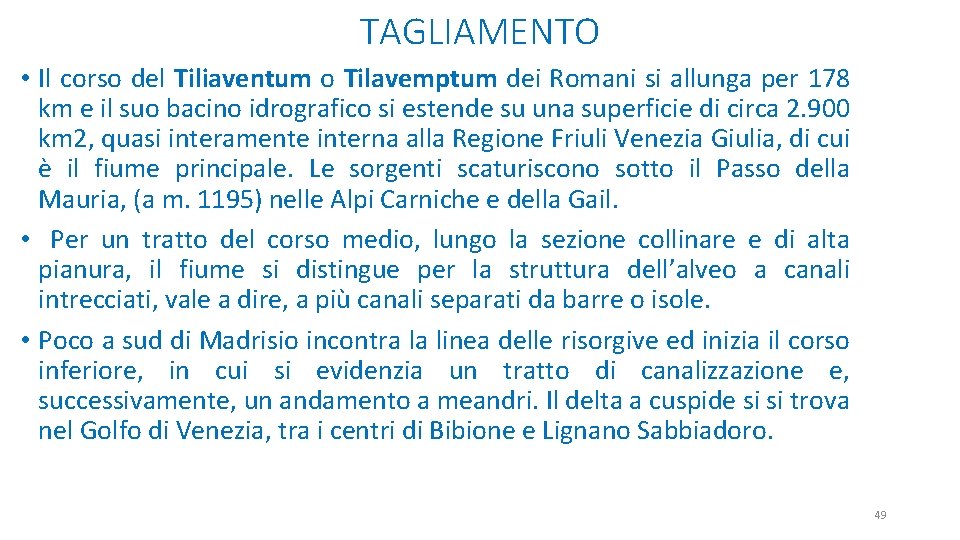 TAGLIAMENTO

• Il corso del Tiliaventum o Tilavemptum dei Romani si allunga per 178 km e il suo bacino idrografico si estende su una superficie di circa 2.900 km2, quasi interamente interna alla Regione Friuli Venezia Giulia, di cui è il fiume principale. Le sorgenti scaturiscono sotto il Passo della Mauria, (a m. 1195) nelle Alpi Carniche e della Gail.

• Per un tratto del corso medio, lungo la sezione collinare e di alta pianura, il fiume si distingue per la struttura dell'alveo a canali intrecciati, vale a dire, a più canali separati da barre o isole.

• Poco a sud di Madrisio incontra la linea delle risorgive ed inizia il corso inferiore, in cui si evidenzia un tratto di canalizzazione e, successivamente, un andamento a meandri. Il delta a cuspide si si trova nel Golfo di Venezia, tra i centri di Bibione e Lignano Sabbiadoro.

49